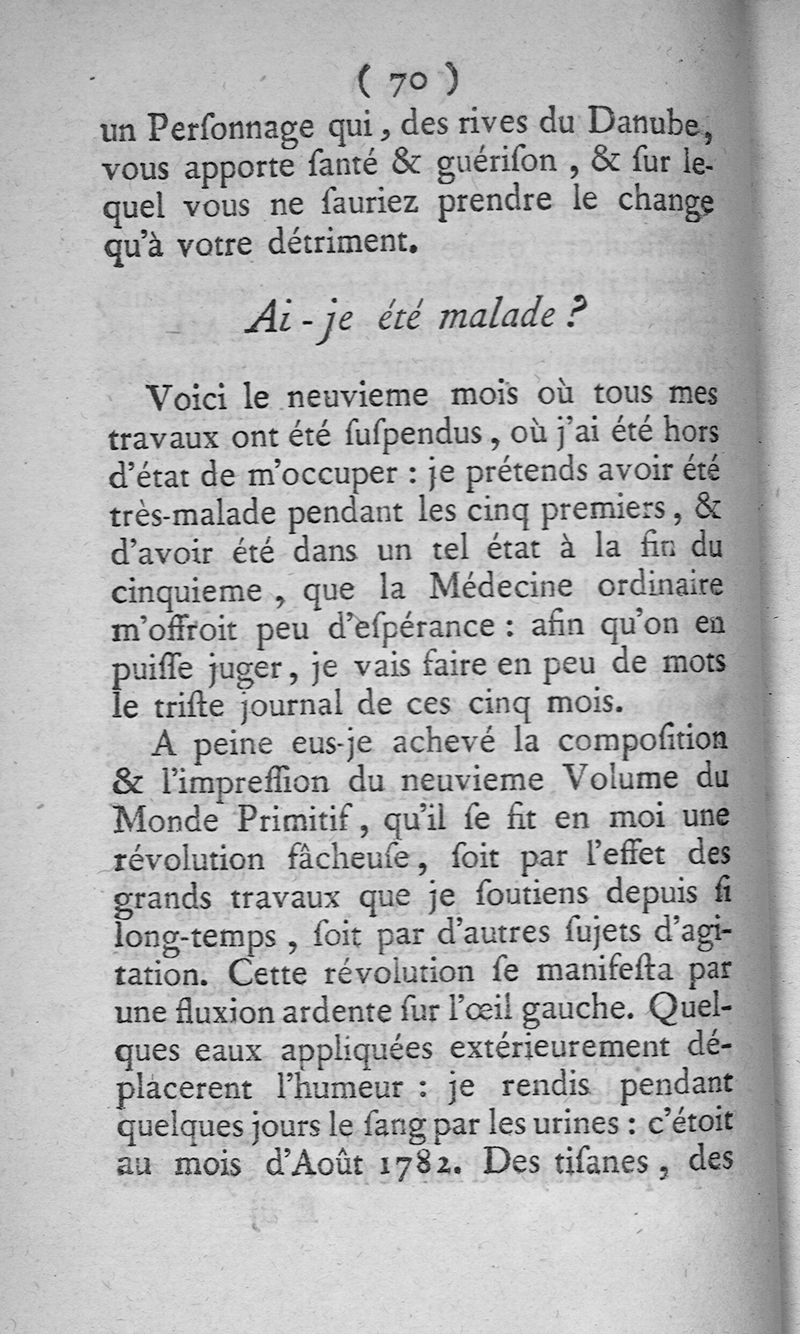 ( 70 )

un Perſonnage qui, des rives du Danube, vous apporte ſanté & guériſon, & ſur lequel vous ne ſauriez prendre le change qu'à votre détriment.

Ai-je été malade ?

Voici le neuvieme mois où tous mes travaux ont été ſuſpendus, où j'ai été hors d'état de m'occuper : je prétends avoir été très-malade pendant les cinq premiers, & d'avoir été dans un tel état à la fin du cinquieme, que la Médecine ordinaire m'offroit peu d'eſpérance : afin qu'on en puiſſe juger, je vais faire en peu de mots le triſte journal de ces cinq mois.

A peine eus-je achevé la compoſition & l'impreſſion du neuvieme Volume du Monde Primitif, qu'il ſe fit en moi une révolution fâcheuſe, ſoit par l'effet des grands travaux que je ſoutiens depuis ſi long-temps, ſoit par d'autres ſujets d'agitation. Cette révolution ſe manifeſta par une fluxion ardente ſur l'œil gauche. Quelques eaux appliquées extérieurement déplacerent l'humeur : je rendis pendant quelques jours le ſang par les urines : c'étoit au mois d'Août 1782. Des tiſanes, des